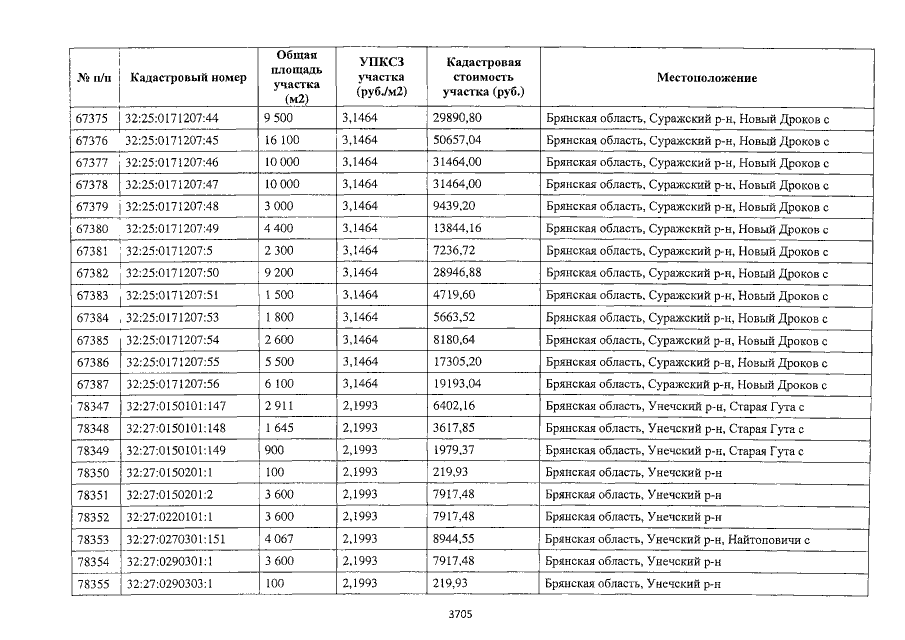 | № п/п | Кадастровый номер | Общая площадь участка (м2) | УПКСЗ участка (руб./м2) | Кадастровая стоимость участка (руб.) | Местоположение |
|---|---|---|---|---|---|
| 67375 | 32:25:0171207:44 | 9 500 | 3,1464 | 29890,80 | Брянская область, Суражский р-н, Новый Дроков с |
| 67376 | 32:25:0171207:45 | 16 100 | 3,1464 | 50657,04 | Брянская область, Суражский р-н, Новый Дроков с |
| 67377 | 32:25:0171207:46 | 10 000 | 3,1464 | 31464,00 | Брянская область, Суражский р-н, Новый Дроков с |
| 67378 | 32:25:0171207:47 | 10 000 | 3,1464 | 31464,00 | Брянская область, Суражский р-н, Новый Дроков с |
| 67379 | 32:25:0171207:48 | 3 000 | 3,1464 | 9439,20 | Брянская область, Суражский р-н, Новый Дроков с |
| 67380 | 32:25:0171207:49 | 4 400 | 3,1464 | 13844,16 | Брянская область, Суражский р-н, Новый Дроков с |
| 67381 | 32:25:0171207:5 | 2 300 | 3,1464 | 7236,72 | Брянская область, Суражский р-н, Новый Дроков с |
| 67382 | 32:25:0171207:50 | 9 200 | 3,1464 | 28946,88 | Брянская область, Суражский р-н, Новый Дроков с |
| 67383 | 32:25:0171207:51 | 1 500 | 3,1464 | 4719,60 | Брянская область, Суражский р-н, Новый Дроков с |
| 67384 | 32:25:0171207:53 | 1 800 | 3,1464 | 5663,52 | Брянская область, Суражский р-н, Новый Дроков с |
| 67385 | 32:25:0171207:54 | 2 600 | 3,1464 | 8180,64 | Брянская область, Суражский р-н, Новый Дроков с |
| 67386 | 32:25:0171207:55 | 5 500 | 3,1464 | 17305,20 | Брянская область, Суражский р-н, Новый Дроков с |
| 67387 | 32:25:0171207:56 | 6 100 | 3,1464 | 19193,04 | Брянская область, Суражский р-н, Новый Дроков с |
| 78347 | 32:27:0150101:147 | 2 911 | 2,1993 | 6402,16 | Брянская область, Унечский р-н, Старая Гута с |
| 78348 | 32:27:0150101:148 | 1 645 | 2,1993 | 3617,85 | Брянская область, Унечский р-н, Старая Гута с |
| 78349 | 32:27:0150101:149 | 900 | 2,1993 | 1979,37 | Брянская область, Унечский р-н, Старая Гута с |
| 78350 | 32:27:0150201:1 | 100 | 2,1993 | 219,93 | Брянская область, Унечский р-н |
| 78351 | 32:27:0150201:2 | 3 600 | 2,1993 | 7917,48 | Брянская область, Унечский р-н |
| 78352 | 32:27:0220101:1 | 3 600 | 2,1993 | 7917,48 | Брянская область, Унечский р-н |
| 78353 | 32:27:0270301:151 | 4 067 | 2,1993 | 8944,55 | Брянская область, Унечский р-н, Найтоповичи с |
| 78354 | 32:27:0290301:1 | 3 600 | 2,1993 | 7917,48 | Брянская область, Унечский р-н |
| 78355 | 32:27:0290303:1 | 100 | 2,1993 | 219,93 | Брянская область, Унечский р-н |

3705